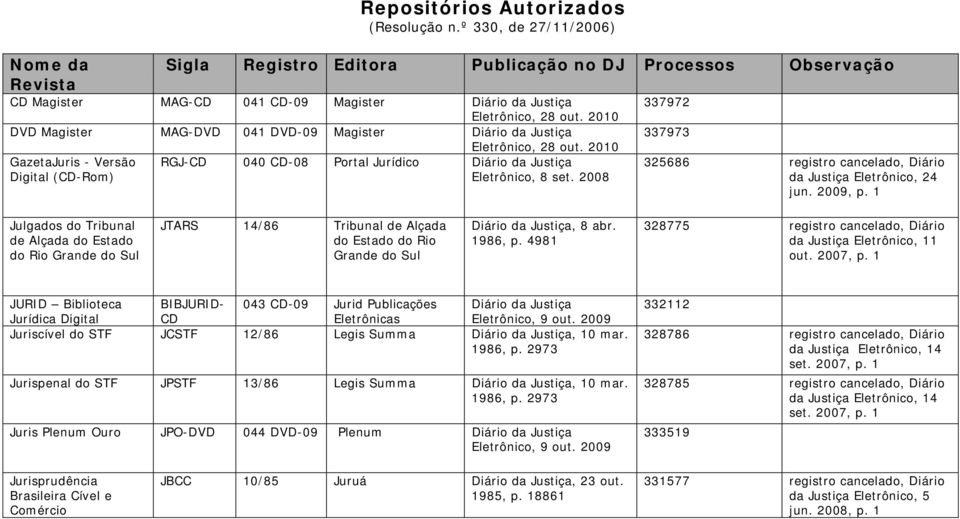 Repositórios Autorizados
(Resolução n.º 330, de 27/11/2006)

| Nome da Revista | Sigla | Registro | Editora | Publicação no DJ | Processos | Observação |
|---|---|---|---|---|---|---|
| CD Magister | MAG-CD | 041 CD-09 | Magister | Diário da Justiça Eletrônico, 28 out. 2010 | 337972 | |
| DVD Magister | MAG-DVD | 041 DVD-09 | Magister | Diário da Justiça Eletrônico, 28 out. 2010 | 337973 | |
| GazetaJuris - Versão Digital (CD-Rom) | RGJ-CD | 040 CD-08 | Portal Jurídico | Diário da Justiça Eletrônico, 8 set. 2008 | 325686 | registro cancelado, Diário da Justiça Eletrônico, 24 jun. 2009, p. 1 |
| Julgados do Tribunal de Alçada do Estado do Rio Grande do Sul | JTARS | 14/86 | Tribunal de Alçada do Estado do Rio Grande do Sul | Diário da Justiça, 8 abr. 1986, p. 4981 | 328775 | registro cancelado, Diário da Justiça Eletrônico, 11 out. 2007, p. 1 |
| JURID – Biblioteca Jurídica Digital | BIBJURID-CD | 043 CD-09 | Jurid Publicações Eletrônicas | Diário da Justiça Eletrônico, 9 out. 2009 | 332112 | |
| Juriscível do STF | JCSTF | 12/86 | Legis Summa | Diário da Justiça, 10 mar. 1986, p. 2973 | 328786 | registro cancelado, Diário da Justiça Eletrônico, 14 set. 2007, p. 1 |
| Jurispenal do STF | JPSTF | 13/86 | Legis Summa | Diário da Justiça, 10 mar. 1986, p. 2973 | 328785 | registro cancelado, Diário da Justiça Eletrônico, 14 set. 2007, p. 1 |
| Juris Plenum Ouro | JPO-DVD | 044 DVD-09 | Plenum | Diário da Justiça Eletrônico, 9 out. 2009 | 333519 | |
| Jurisprudência Brasileira Cível e Comércio | JBCC | 10/85 | Juruá | Diário da Justiça, 23 out. 1985, p. 18861 | 331577 | registro cancelado, Diário da Justiça Eletrônico, 5 jun. 2008, p. 1 |